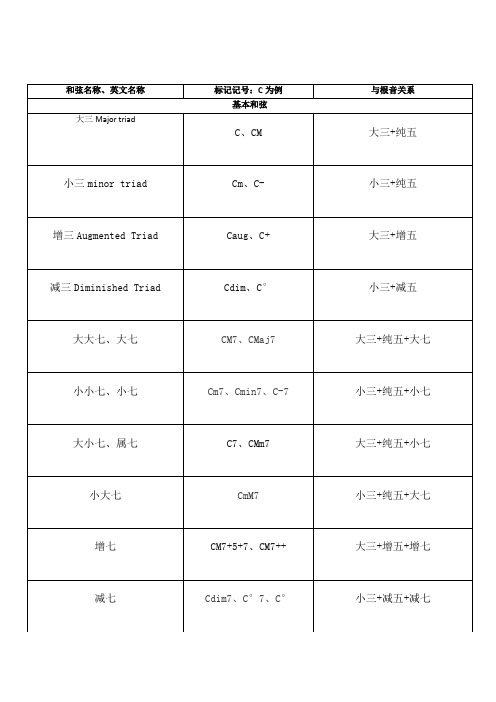 | 和弦名称、英文名称 | 标记记号：C 为例 | 与根音关系 |
|---|---|---|
| 基本和弦 | | |
| 大三 Major triad | C、CM | 大三+纯五 |
| 小三 minor triad | Cm、C- | 小三+纯五 |
| 增三 Augmented Triad | Caug、C+ | 大三+增五 |
| 减三 Diminished Triad | Cdim、C° | 小三+减五 |
| 大大七、大七 | CM7、CMaj7 | 大三+纯五+大七 |
| 小小七、小七 | Cm7、Cmin7、C-7 | 小三+纯五+小七 |
| 大小七、属七 | C7、CMm7 | 大三+纯五+小七 |
| 小大七 | CmM7 | 小三+纯五+大七 |
| 增七 | CM7+5+7、CM7++ | 大三+增五+增七 |
| 减七 | Cdim7、C°7、C° | 小三+减五+减七 |